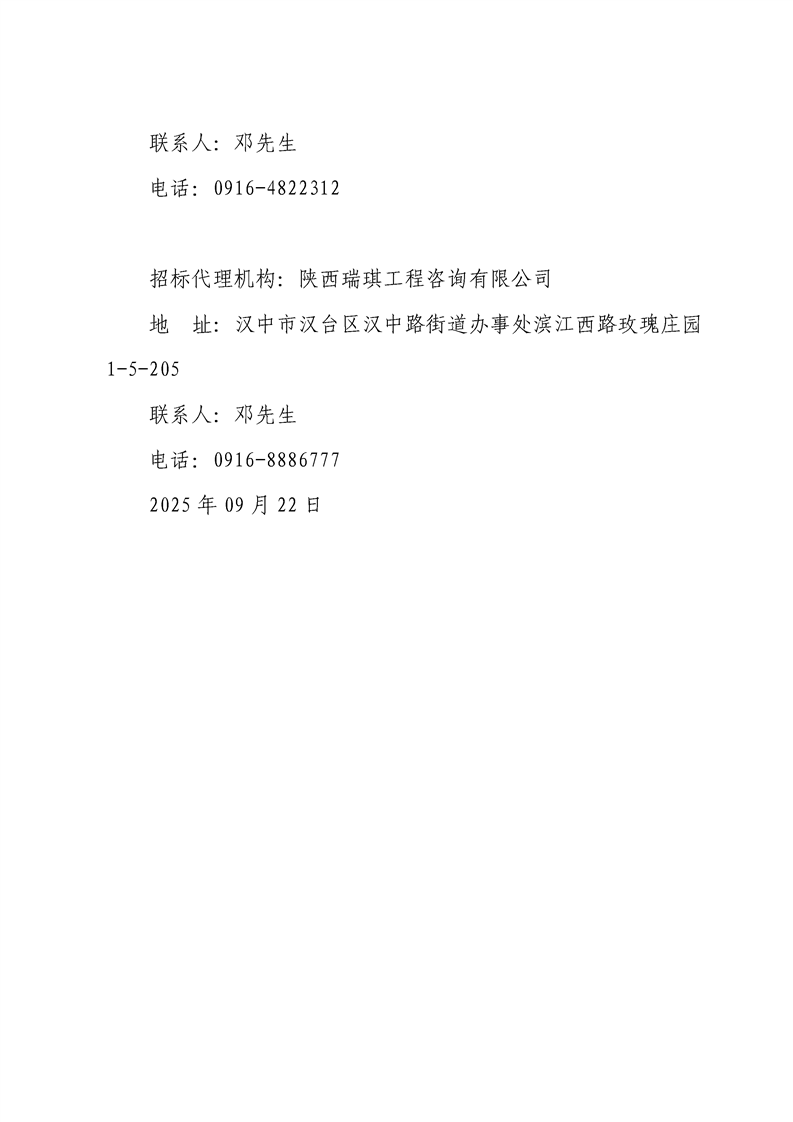 联系人：邓先生

电话：0916-4822312

招标代理机构：陕西瑞琪工程咨询有限公司

地 址：汉中市汉台区汉中路街道办事处滨江西路玫瑰庄园1-5-205

联系人：邓先生

电话：0916-8886777

2025年09月22日